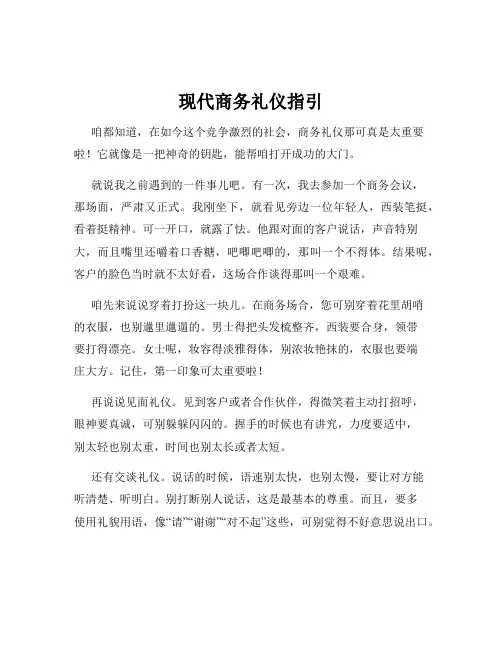 现代商务礼仪指引

咱都知道，在如今这个竞争激烈的社会，商务礼仪那可真是太重要啦！它就像是一把神奇的钥匙，能帮咱打开成功的大门。

就说我之前遇到的一件事儿吧。有一次，我去参加一个商务会议，那场面，严肃又正式。我刚坐下，就看见旁边一位年轻人，西装笔挺，看着挺精神。可一开口，就露了怯。他跟对面的客户说话，声音特别大，而且嘴里还嚼着口香糖，吧唧吧唧的，那叫一个不得体。结果呢，客户的脸色当时就不太好看，这场合作谈得那叫一个艰难。

咱先来说说穿着打扮这一块儿。在商务场合，您可别穿着花里胡哨的衣服，也别邋里邋遢的。男士得把头发梳整齐，西装要合身，领带要打得漂亮。女士呢，妆容得淡雅得体，别浓妆艳抹的，衣服也要端庄大方。记住，第一印象可太重要啦！

再说说见面礼仪。见到客户或者合作伙伴，得微笑着主动打招呼，眼神要真诚，可别躲躲闪闪的。握手的时候也有讲究，力度要适中，别太轻也别太重，时间也别太长或者太短。

还有交谈礼仪。说话的时候，语速别太快，也别太慢，要让对方能听清楚、听明白。别打断别人说话，这是最基本的尊重。而且，要多使用礼貌用语，像“请”“谢谢”“对不起”这些，可别觉得不好意思说出口。